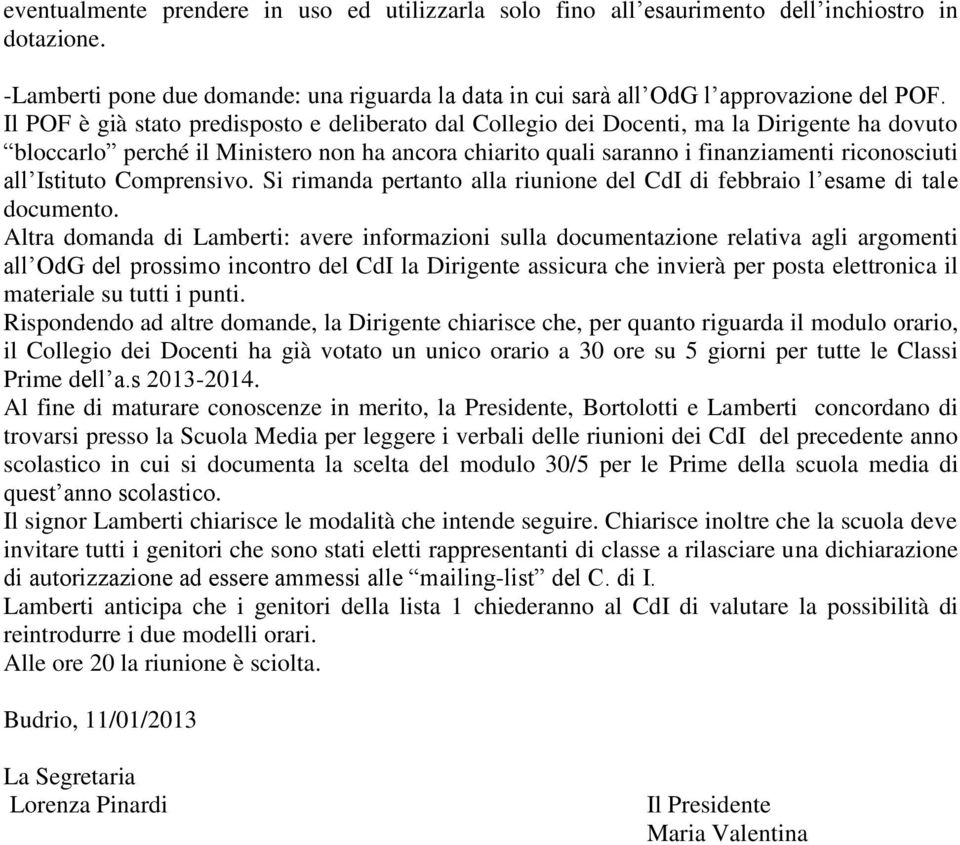 eventualmente prendere in uso ed utilizzarla solo fino all’esaurimento dell’inchiostro in dotazione.

-Lamberti pone due domande: una riguarda la data in cui sarà all’OdG l’approvazione del POF. Il POF è già stato predisposto e deliberato dal Collegio dei Docenti, ma la Dirigente ha dovuto “bloccarlo” perché il Ministero non ha ancora chiarito quali saranno i finanziamenti riconosciuti all’Istituto Comprensivo. Si rimanda pertanto alla riunione del CdI di febbraio l’esame di tale documento.
Altra domanda di Lamberti: avere informazioni sulla documentazione relativa agli argomenti all’OdG del prossimo incontro del CdI la Dirigente assicura che invierà per posta elettronica il materiale su tutti i punti.
Rispondendo ad altre domande, la Dirigente chiarisce che, per quanto riguarda il modulo orario, il Collegio dei Docenti ha già votato un unico orario a 30 ore su 5 giorni per tutte le Classi Prime dell’a.s 2013-2014.
Al fine di maturare conoscenze in merito, la Presidente, Bortolotti e Lamberti concordano di trovarsi presso la Scuola Media per leggere i verbali delle riunioni dei CdI del precedente anno scolastico in cui si documenta la scelta del modulo 30/5 per le Prime della scuola media di quest’anno scolastico.
Il signor Lamberti chiarisce le modalità che intende seguire. Chiarisce inoltre che la scuola deve invitare tutti i genitori che sono stati eletti rappresentanti di classe a rilasciare una dichiarazione di autorizzazione ad essere ammessi alle “mailing-list” del C. di I.
Lamberti anticipa che i genitori della lista 1 chiederanno al CdI di valutare la possibilità di reintrodurre i due modelli orari.
Alle ore 20 la riunione è sciolta.

Budrio, 11/01/2013

La Segretaria
Lorenza Pinardi

Il Presidente
Maria Valentina